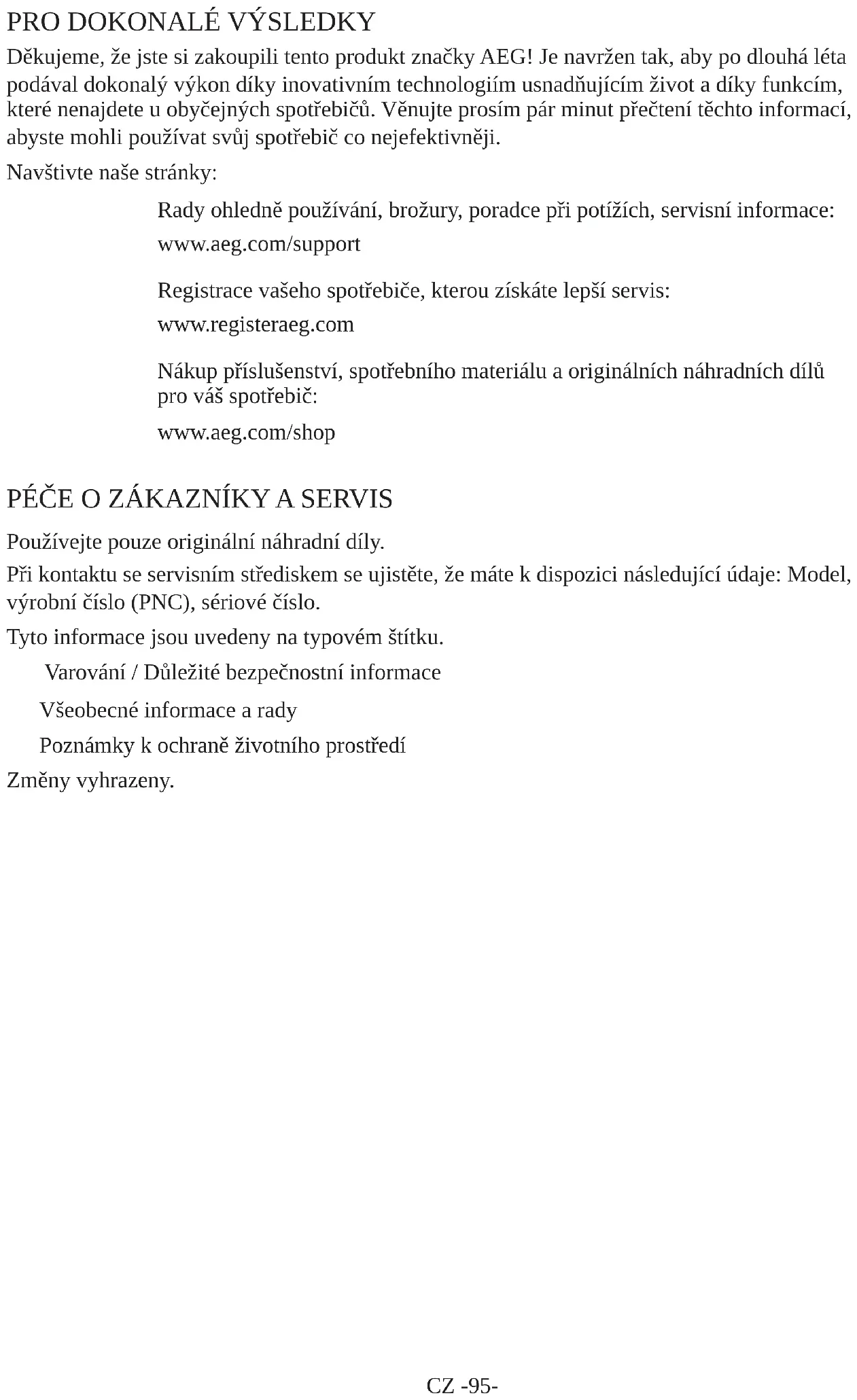 PRO DOKONALÉ VÝSLEDKY

Děkujeme, že jste si zakoupili tento produkt značky AEG! Je navržen tak, aby po dlouhá léta podával dokonalý výkon díky inovativním technologiím usnadňujícím život a díky funkcím, které nenajdete u obyčejných spotřebičů. Věnujte prosím pár minut přečtení těchto informací, abyste mohli používat svůj spotřebič co nejefektivněji.

Navštivte naše stránky:

Rady ohledně používání, brožury, poradce při potížích, servisní informace:

www.aeg.com/support

Registrace vašeho spotřebiče, kterou získáte lepší servis:

www.registeraeg.com

Nákup příslušenství, spotřebního materiálu a originálních náhradních dílů pro váš spotřebič:

www.aeg.com/shop

PÉČE O ZÁKAZNÍKY A SERVIS

Používejte pouze originální náhradní díly.

Při kontaktu se servisním střediskem se ujistěte, že máte k dispozici následující údaje: Model, výrobní číslo (PNC), sériové číslo.

Tyto informace jsou uvedeny na typovém štítku.

Varování / Důležité bezpečnostní informace

Všeobecné informace a rady

Poznámky k ochraně životního prostředí

Změny vyhrazeny.

CZ -95-